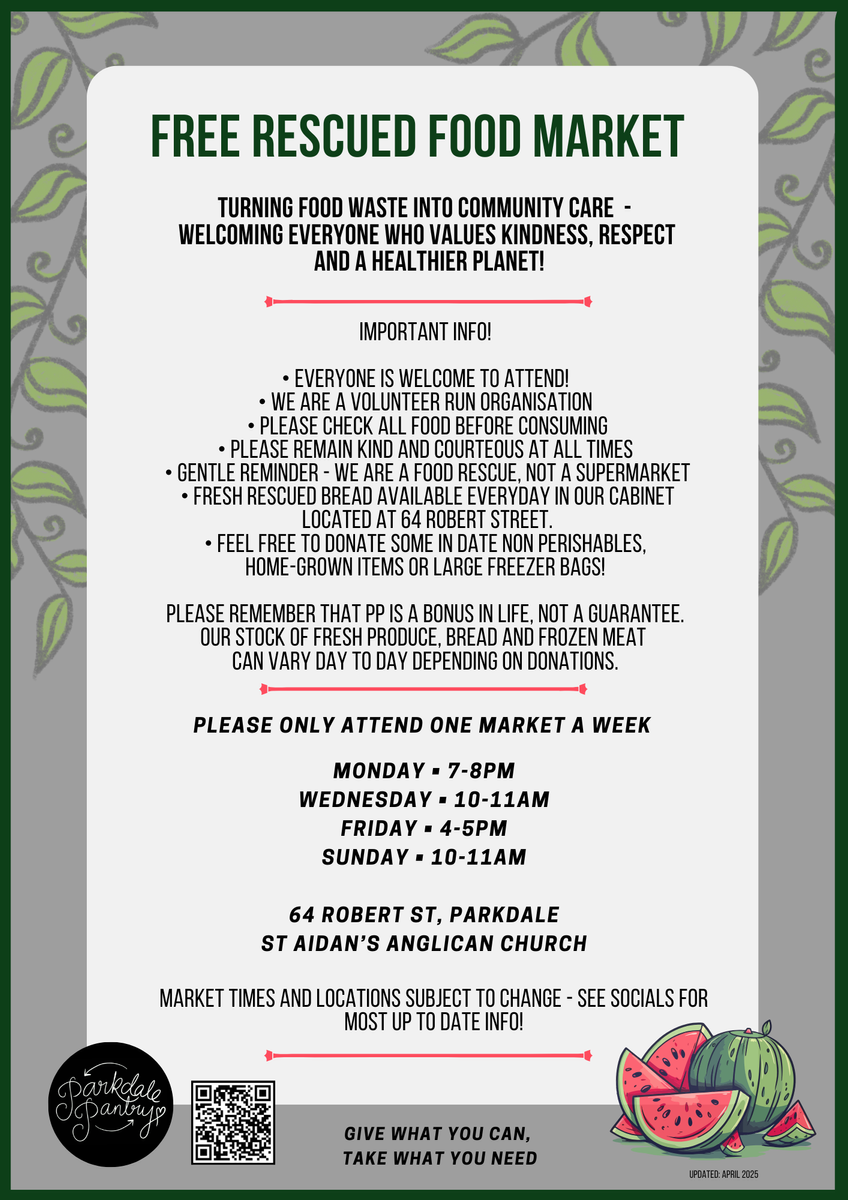 FREE RESCUED FOOD MARKET

TURNING FOOD WASTE INTO COMMUNITY CARE - WELCOMING EVERYONE WHO VALUES KINDNESS, RESPECT AND A HEALTHIER PLANET!

IMPORTANT INFO!

• EVERYONE IS WELCOME TO ATTEND!
• WE ARE A VOLUNTEER RUN ORGANISATION
• PLEASE CHECK ALL FOOD BEFORE CONSUMING
• PLEASE REMAIN KIND AND COURTEOUS AT ALL TIMES
• GENTLE REMINDER - WE ARE A FOOD RESCUE, NOT A SUPERMARKET
• FRESH RESCUED BREAD AVAILABLE EVERYDAY IN OUR CABINET LOCATED AT 64 ROBERT STREET.
• FEEL FREE TO DONATE SOME IN DATE NON PERISHABLES, HOME-GROWN ITEMS OR LARGE FREEZER BAGS!

PLEASE REMEMBER THAT PP IS A BONUS IN LIFE, NOT A GUARANTEE. OUR STOCK OF FRESH PRODUCE, BREAD AND FROZEN MEAT CAN VARY DAY TO DAY DEPENDING ON DONATIONS.

PLEASE ONLY ATTEND ONE MARKET A WEEK

MONDAY ▪ 7-8PM
WEDNESDAY ▪ 10-11AM
FRIDAY ▪ 4-5PM
SUNDAY ▪ 10-11AM

64 ROBERT ST, PARKDALE
ST AIDAN'S ANGLICAN CHURCH

MARKET TIMES AND LOCATIONS SUBJECT TO CHANGE - SEE SOCIALS FOR MOST UP TO DATE INFO!

Parkdale Pantry

GIVE WHAT YOU CAN,
TAKE WHAT YOU NEED

UPDATED: APRIL 2025